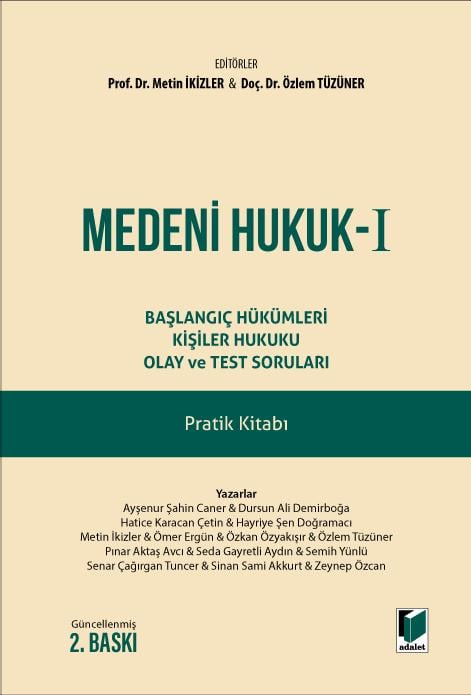 EDİTÖRLER
Prof. Dr. Metin İKİZLER & Doç. Dr. Özlem TÜZÜNER

MEDENİ HUKUK-I

BAŞLANGIÇ HÜKÜMLERİ
KİŞİLER HUKUKU
OLAY ve TEST SORULARI

Pratik Kitabı

Yazarlar
Ayşenur Şahin Caner & Dursun Ali Demirboğa
Hatice Karacan Çetin & Hayriye Şen Doğramacı
Metin İkizler & Ömer Ergün & Özkan Özyakışır & Özlem Tüzüner
Pınar Aktaş Avcı & Seda Gayretli Aydın & Semih Yünlü
Senar Çağırgan Tuncer & Sinan Sami Akkurt & Zeynep Özcan

Güncellenmiş
2. BASKI

adalet